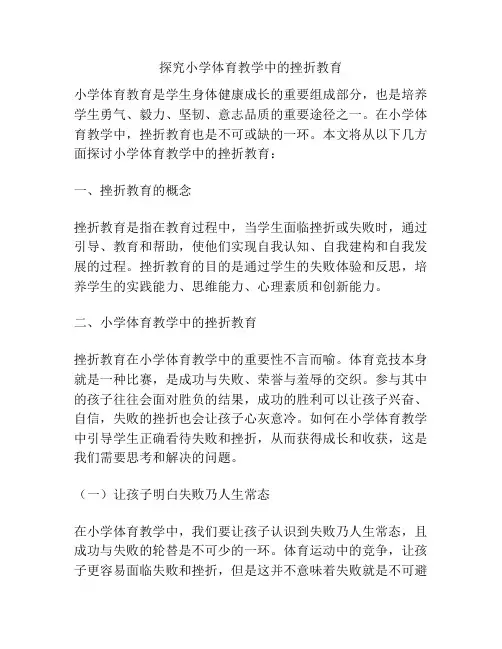 探究小学体育教学中的挫折教育

小学体育教育是学生身体健康成长的重要组成部分，也是培养学生勇气、毅力、坚韧、意志品质的重要途径之一。在小学体育教学中，挫折教育也是不可或缺的一环。本文将从以下几方面探讨小学体育教学中的挫折教育：

一、挫折教育的概念

挫折教育是指在教育过程中，当学生面临挫折或失败时，通过引导、教育和帮助，使他们实现自我认知、自我建构和自我发展的过程。挫折教育的目的是通过学生的失败体验和反思，培养学生的实践能力、思维能力、心理素质和创新能力。

二、小学体育教学中的挫折教育

挫折教育在小学体育教学中的重要性不言而喻。体育竞技本身就是一种比赛，是成功与失败、荣誉与羞辱的交织。参与其中的孩子往往会面对胜负的结果，成功的胜利可以让孩子兴奋、自信，失败的挫折也会让孩子心灰意冷。如何在小学体育教学中引导学生正确看待失败和挫折，从而获得成长和收获，这是我们需要思考和解决的问题。

（一）让孩子明白失败乃人生常态

在小学体育教学中，我们要让孩子认识到失败乃人生常态，且成功与失败的轮替是不可少的一环。体育运动中的竞争，让孩子更容易面临失败和挫折，但是这并不意味着失败就是不可避